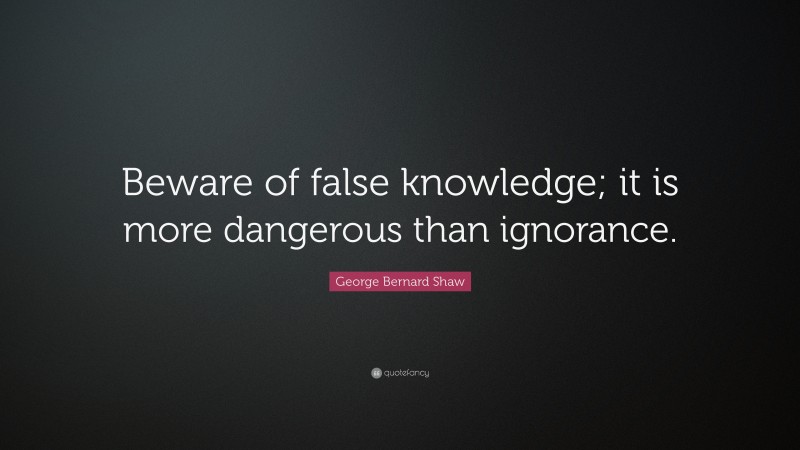 Beware of false knowledge; it is more dangerous than ignorance.

George Bernard Shaw

quotefancy